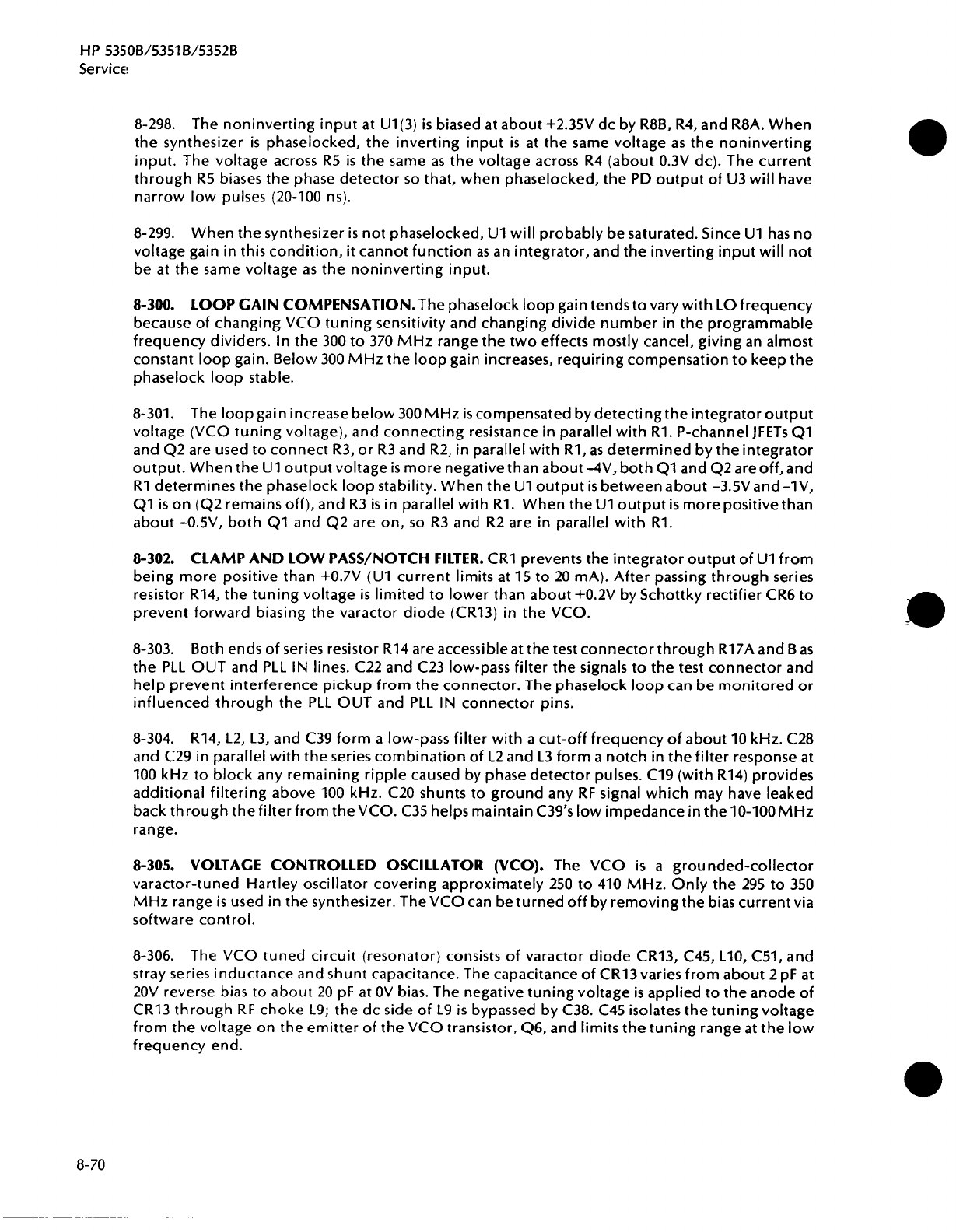 HP 5350B/5351B/5352B
Service

8-298. The noninverting input at U1(3) is biased at about +2.35V dc by R8B, R4, and R8A. When the synthesizer is phaselocked, the inverting input is at the same voltage as the noninverting input. The voltage across R5 is the same as the voltage across R4 (about 0.3V dc). The current through R5 biases the phase detector so that, when phaselocked, the PD output of U3 will have narrow low pulses (20-100 ns).

8-299. When the synthesizer is not phaselocked, U1 will probably be saturated. Since U1 has no voltage gain in this condition, it cannot function as an integrator, and the inverting input will not be at the same voltage as the noninverting input.

8-300. LOOP GAIN COMPENSATION. The phaselock loop gain tends to vary with LO frequency because of changing VCO tuning sensitivity and changing divide number in the programmable frequency dividers. In the 300 to 370 MHz range the two effects mostly cancel, giving an almost constant loop gain. Below 300 MHz the loop gain increases, requiring compensation to keep the phaselock loop stable.

8-301. The loop gain increase below 300 MHz is compensated by detecting the integrator output voltage (VCO tuning voltage), and connecting resistance in parallel with R1. P-channel JFETs Q1 and Q2 are used to connect R3, or R3 and R2, in parallel with R1, as determined by the integrator output. When the U1 output voltage is more negative than about -4V, both Q1 and Q2 are off, and R1 determines the phaselock loop stability. When the U1 output is between about -3.5V and -1V, Q1 is on (Q2 remains off), and R3 is in parallel with R1. When the U1 output is more positive than about -0.5V, both Q1 and Q2 are on, so R3 and R2 are in parallel with R1.

8-302. CLAMP AND LOW PASS/NOTCH FILTER. CR1 prevents the integrator output of U1 from being more positive than +0.7V (U1 current limits at 15 to 20 mA). After passing through series resistor R14, the tuning voltage is limited to lower than about +0.2V by Schottky rectifier CR6 to prevent forward biasing the varactor diode (CR13) in the VCO.

8-303. Both ends of series resistor R14 are accessible at the test connector through R17A and B as the PLL OUT and PLL IN lines. C22 and C23 low-pass filter the signals to the test connector and help prevent interference pickup from the connector. The phaselock loop can be monitored or influenced through the PLL OUT and PLL IN connector pins.

8-304. R14, L2, L3, and C39 form a low-pass filter with a cut-off frequency of about 10 kHz. C28 and C29 in parallel with the series combination of L2 and L3 form a notch in the filter response at 100 kHz to block any remaining ripple caused by phase detector pulses. C19 (with R14) provides additional filtering above 100 kHz. C20 shunts to ground any RF signal which may have leaked back through the filter from the VCO. C35 helps maintain C39's low impedance in the 10-100 MHz range.

8-305. VOLTAGE CONTROLLED OSCILLATOR (VCO). The VCO is a grounded-collector varactor-tuned Hartley oscillator covering approximately 250 to 410 MHz. Only the 295 to 350 MHz range is used in the synthesizer. The VCO can be turned off by removing the bias current via software control.

8-306. The VCO tuned circuit (resonator) consists of varactor diode CR13, C45, L10, C51, and stray series inductance and shunt capacitance. The capacitance of CR13 varies from about 2 pF at 20V reverse bias to about 20 pF at 0V bias. The negative tuning voltage is applied to the anode of CR13 through RF choke L9; the dc side of L9 is bypassed by C38. C45 isolates the tuning voltage from the voltage on the emitter of the VCO transistor, Q6, and limits the tuning range at the low frequency end.

8-70